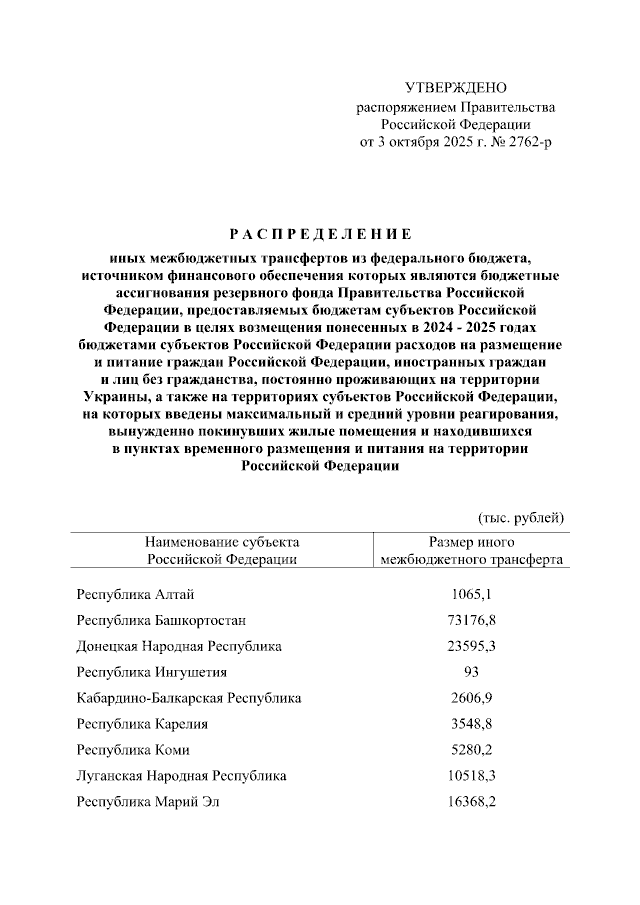 УТВЕРЖДЕНО
распоряжением Правительства Российской Федерации
от 3 октября 2025 г. № 2762-р

РАСПРЕДЕЛЕНИЕ

иных межбюджетных трансфертов из федерального бюджета, источником финансового обеспечения которых являются бюджетные ассигнования резервного фонда Правительства Российской Федерации, предоставляемых бюджетам субъектов Российской Федерации в целях возмещения понесенных в 2024 - 2025 годах бюджетами субъектов Российской Федерации расходов на размещение и питание граждан Российской Федерации, иностранных граждан и лиц без гражданства, постоянно проживающих на территории Украины, а также на территориях субъектов Российской Федерации, на которых введены максимальный и средний уровни реагирования, вынужденно покинувших жилые помещения и находившихся в пунктах временного размещения и питания на территории Российской Федерации

(тыс. рублей)

| Наименование субъекта Российской Федерации | Размер иного межбюджетного трансферта |
|---|---|
| Республика Алтай | 1065,1 |
| Республика Башкортостан | 73176,8 |
| Донецкая Народная Республика | 23595,3 |
| Республика Ингушетия | 93 |
| Кабардино-Балкарская Республика | 2606,9 |
| Республика Карелия | 3548,8 |
| Республика Коми | 5280,2 |
| Луганская Народная Республика | 10518,3 |
| Республика Марий Эл | 16368,2 |